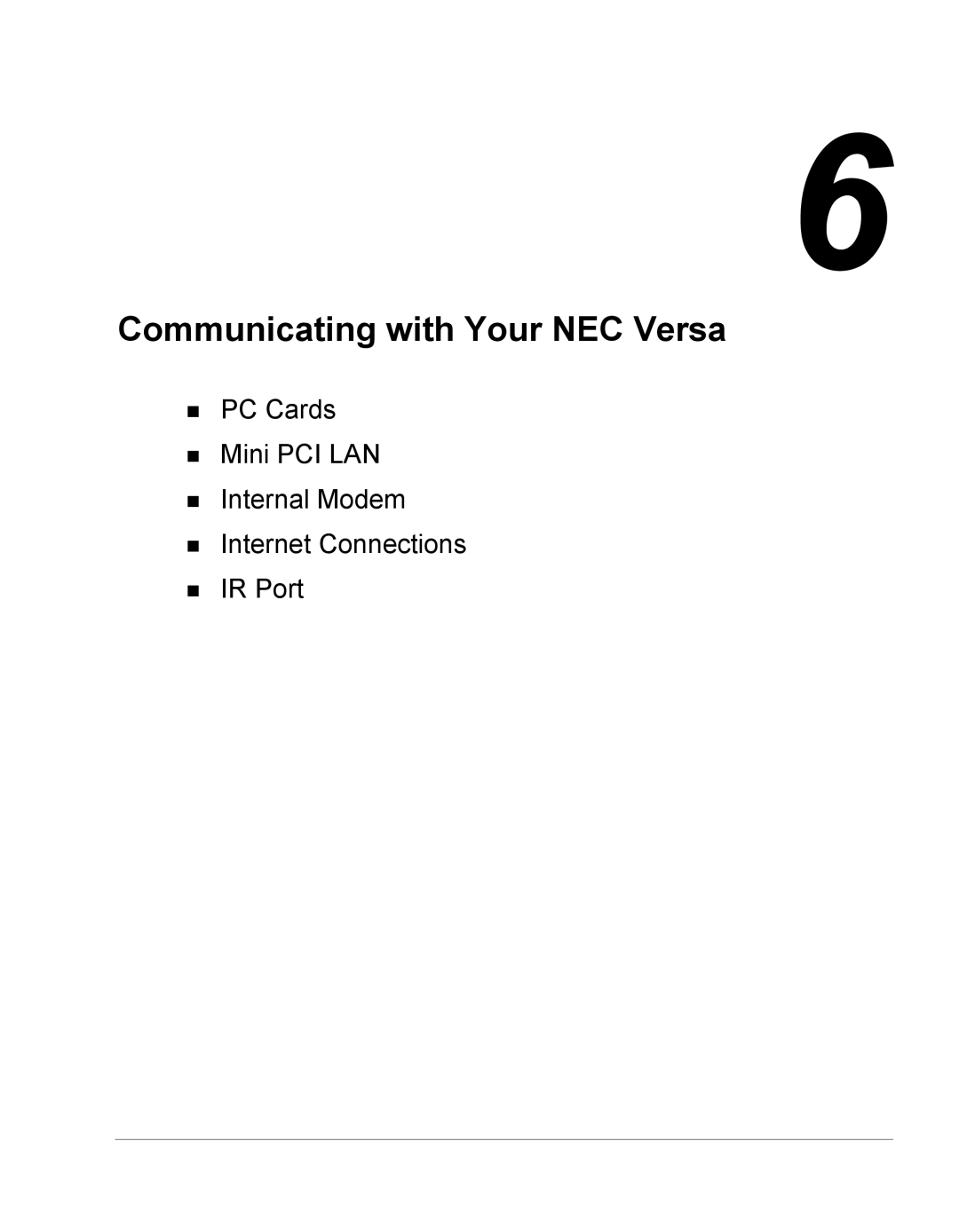 6

Communicating with Your NEC Versa

- PC Cards
- Mini PCI LAN
- Internal Modem
- Internet Connections
- IR Port